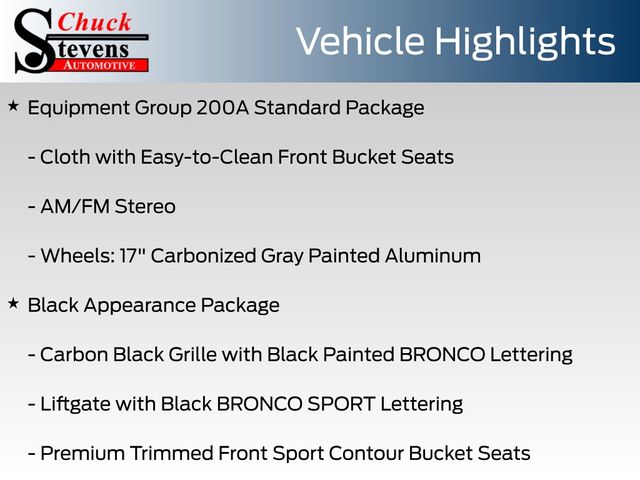 Chuck
Stevens
AUTOMOTIVE

Vehicle Highlights

★ Equipment Group 200A Standard Package

- Cloth with Easy-to-Clean Front Bucket Seats

- AM/FM Stereo

- Wheels: 17" Carbonized Gray Painted Aluminum

★ Black Appearance Package

- Carbon Black Grille with Black Painted BRONCO Lettering

- Liftgate with Black BRONCO SPORT Lettering

- Premium Trimmed Front Sport Contour Bucket Seats